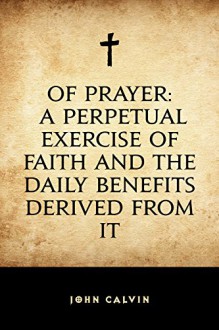 OF PRAYER: A PERPETUAL EXERCISE OF FAITH AND THE DAILY BENEFITS DERIVED FROM IT

JOHN CALVIN